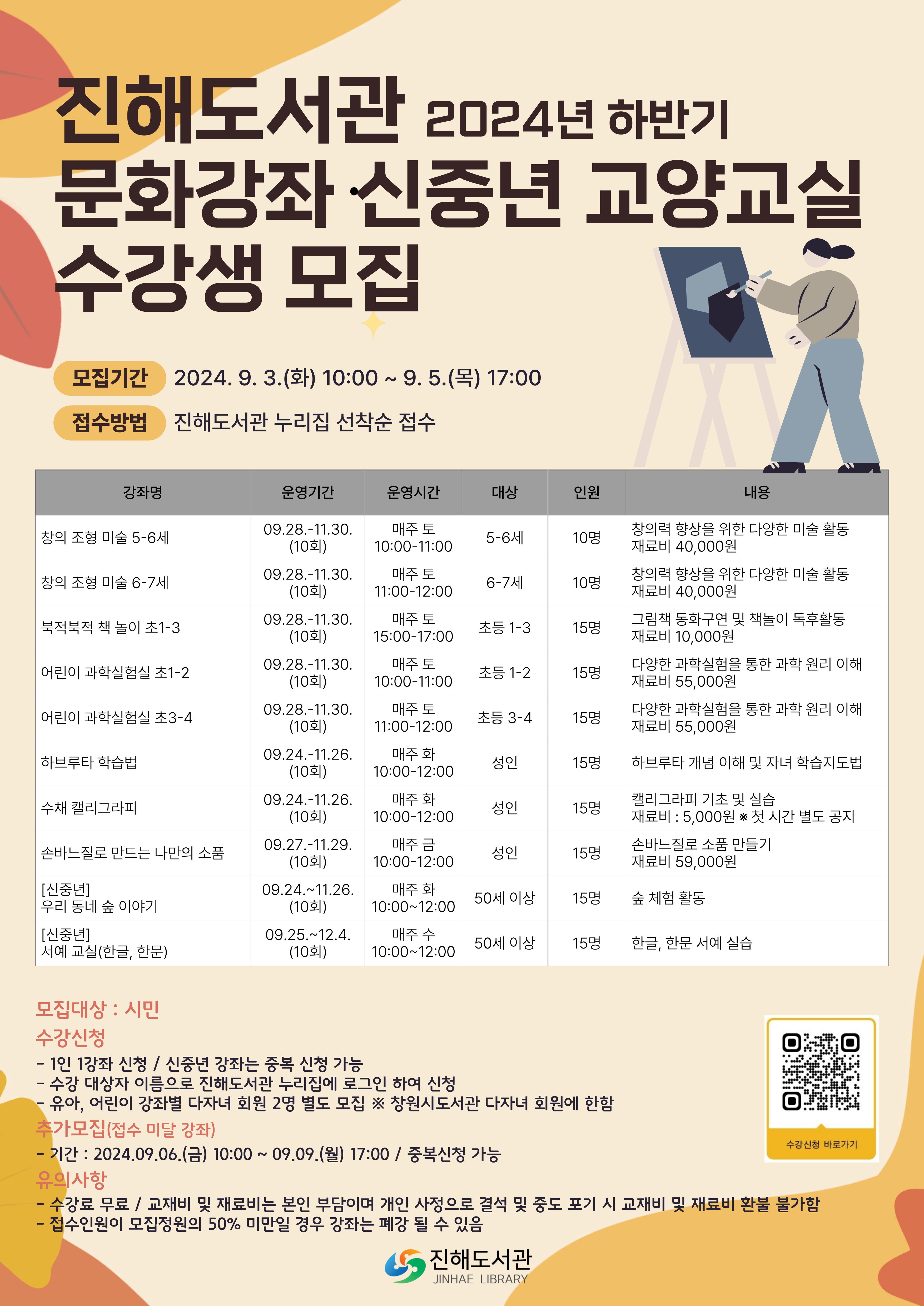 진해도서관 2024년 하반기
문화강좌·신중년 교양교실
수강생 모집

모집기간 2024. 9. 3.(화) 10:00 ~ 9. 5.(목) 17:00

접수방법 진해도서관 누리집 선착순 접수

| 강좌명 | 운영기간 | 운영시간 | 대상 | 인원 | 내용 |
|---|---|---|---|---|---|
| 창의 조형 미술 5-6세 | 09.28.-11.30. (10회) | 매주 토 10:00-11:00 | 5-6세 | 10명 | 창의력 향상을 위한 다양한 미술 활동 재료비 40,000원 |
| 창의 조형 미술 6-7세 | 09.28.-11.30. (10회) | 매주 토 11:00-12:00 | 6-7세 | 10명 | 창의력 향상을 위한 다양한 미술 활동 재료비 40,000원 |
| 북적북적 책 놀이 초1-3 | 09.28.-11.30. (10회) | 매주 토 15:00-17:00 | 초등 1-3 | 15명 | 그림책 동화구연 및 책놀이 독후활동 재료비 10,000원 |
| 어린이 과학실험실 초1-2 | 09.28.-11.30. (10회) | 매주 토 10:00-11:00 | 초등 1-2 | 15명 | 다양한 과학실험을 통한 과학 원리 이해 재료비 55,000원 |
| 어린이 과학실험실 초3-4 | 09.28.-11.30. (10회) | 매주 토 11:00-12:00 | 초등 3-4 | 15명 | 다양한 과학실험을 통한 과학 원리 이해 재료비 55,000원 |
| 하브루타 학습법 | 09.24.-11.26. (10회) | 매주 화 10:00-12:00 | 성인 | 15명 | 하브루타 개념 이해 및 자녀 학습지도법 |
| 수채 캘리그라피 | 09.24.-11.26. (10회) | 매주 화 10:00-12:00 | 성인 | 15명 | 캘리그라피 기초 및 실습 재료비 : 5,000원 ※ 첫 시간 별도 공지 |
| 손바느질로 만드는 나만의 소품 | 09.27.-11.29. (10회) | 매주 금 10:00-12:00 | 성인 | 15명 | 손바느질로 소품 만들기 재료비 59,000원 |
| [신중년] 우리 동네 숲 이야기 | 09.24.~11.26. (10회) | 매주 화 10:00~12:00 | 50세 이상 | 15명 | 숲 체험 활동 |
| [신중년] 서예 교실(한글, 한문) | 09.25.~12.4. (10회) | 매주 수 10:00~12:00 | 50세 이상 | 15명 | 한글, 한문 서예 실습 |

모집대상 : 시민
수강신청
- 1인 1강좌 신청 / 신중년 강좌는 중복 신청 가능
- 수강 대상자 이름으로 진해도서관 누리집에 로그인 하여 신청
- 유아, 어린이 강좌별 다자녀 회원 2명 별도 모집 ※ 창원시도서관 다자녀 회원에 한함
추가모집(접수 미달 강좌)
- 기간 : 2024.09.06.(금) 10:00 ~ 09.09.(월) 17:00 / 중복신청 가능
유의사항
- 수강료 무료 / 교재비 및 재료비는 본인 부담이며 개인 사정으로 결석 및 중도 포기 시 교재비 및 재료비 환불 불가함
- 접수인원이 모집정원의 50% 미만일 경우 강좌는 폐강 될 수 있음

수강신청 바로가기

진해도서관
JINHAE LIBRARY